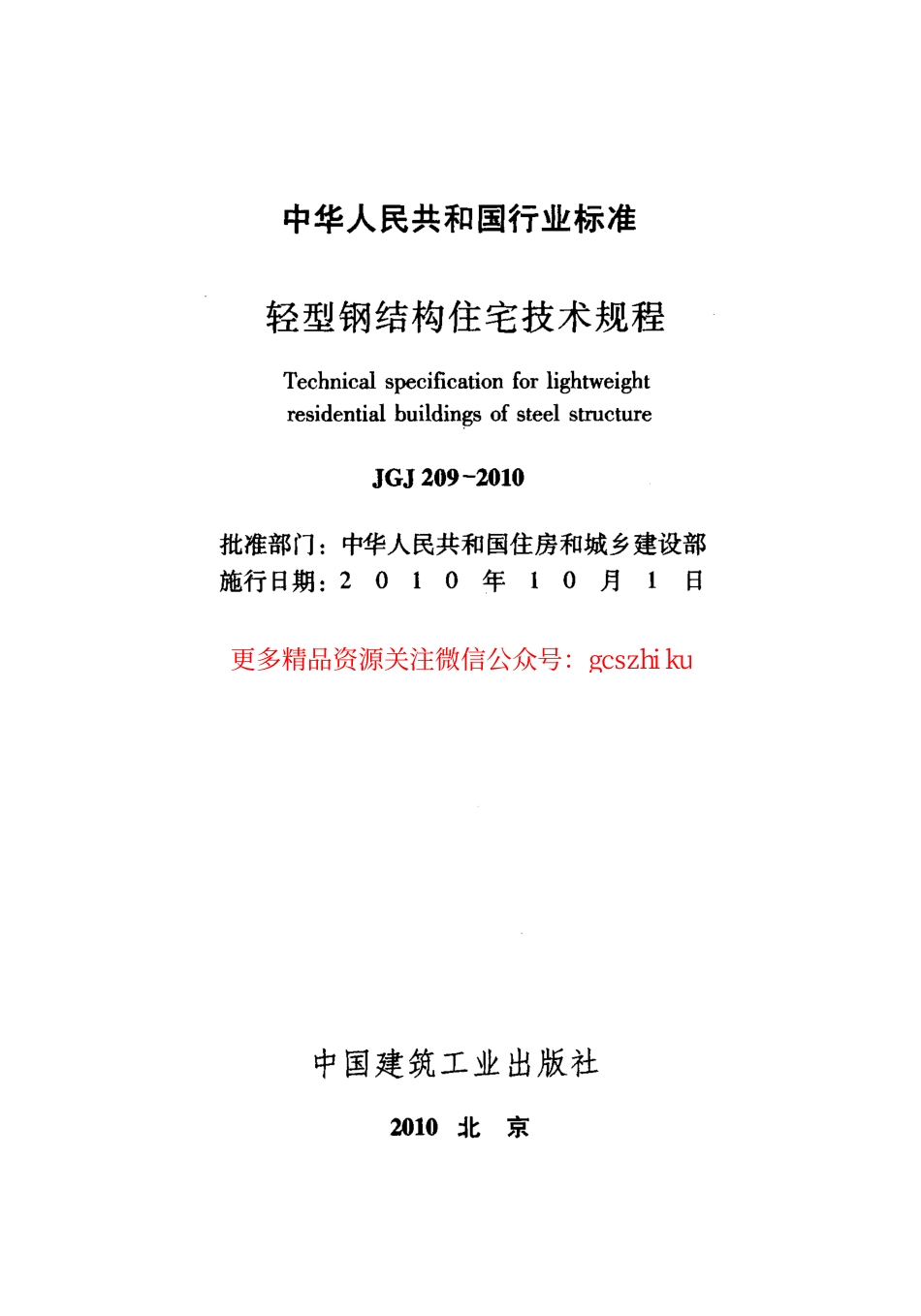 中华人民共和国行业标准

轻型钢结构住宅技术规程

Technical specification for lightweight residential buildings of steel structure

JGJ 209-2010

批准部门：中华人民共和国住房和城乡建设部
施行日期：2 0 1 0 年 1 0 月 1 日

更多精品资源关注微信公众号：gcszhi ku

中国建筑工业出版社

2010 北 京